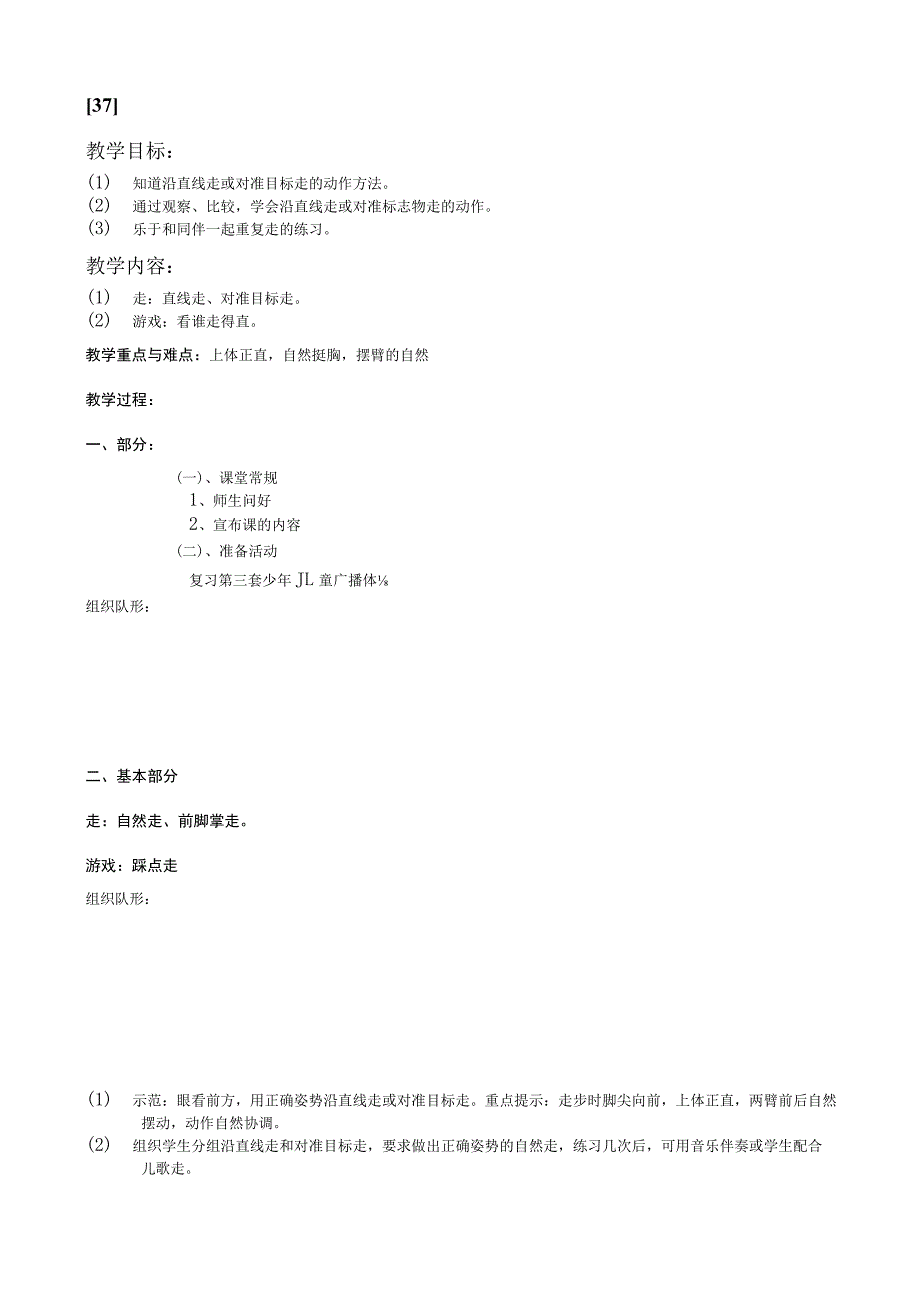 [37]

教学目标：

(1) 知道沿直线走或对准目标走的动作方法。

(2) 通过观察、比较，学会沿直线走或对准标志物走的动作。

(3) 乐于和同伴一起重复走的练习。

教学内容：

(1) 走：直线走、对准目标走。

(2) 游戏：看谁走得直。

教学重点与难点：上体正直，自然挺胸，摆臂的自然

教学过程：

一、部分：

(一)、课堂常规

1、师生问好

2、宣布课的内容

(二)、准备活动

复习第三套少年JL童广播体⅛

组织队形：

二、基本部分

走：自然走、前脚掌走。

游戏：踩点走

组织队形：

(1) 示范：眼看前方，用正确姿势沿直线走或对准目标走。重点提示：走步时脚尖向前，上体正直，两臂前后自然摆动，动作自然协调。

(2) 组织学生分组沿直线走和对准目标走，要求做出正确姿势的自然走，练习几次后，可用音乐伴奏或学生配合儿歌走。